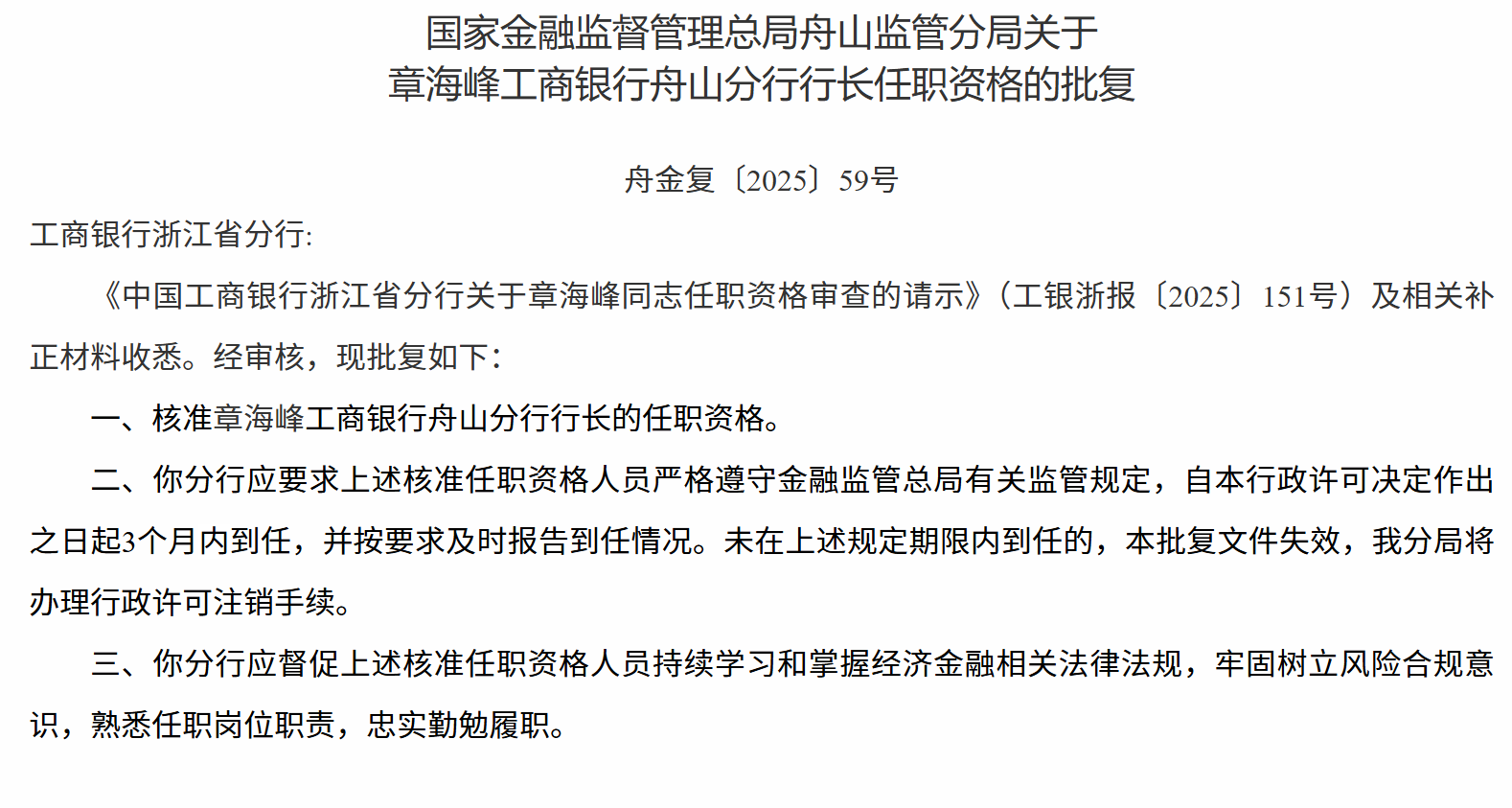 国家金融监督管理总局舟山监管分局关于
章海峰工商银行舟山分行行长任职资格的批复

舟金复〔2025〕59号

工商银行浙江省分行:

《中国工商银行浙江省分行关于章海峰同志任职资格审查的请示》(工银浙报〔2025〕151号)及相关补正材料收悉。经审核，现批复如下:

一、核准章海峰工商银行舟山分行行长的任职资格。

二、你分行应要求上述核准任职资格人员严格遵守金融监管总局有关监管规定，自本行政许可决定作出之日起3个月内到任，并按要求及时报告到任情况。未在上述规定期限内到任的，本批复文件失效，我分局将办理行政许可注销手续。

三、你分行应督促上述核准任职资格人员持续学习和掌握经济金融相关法律法规，牢固树立风险合规意识，熟悉任职岗位职责，忠实勤勉履职。